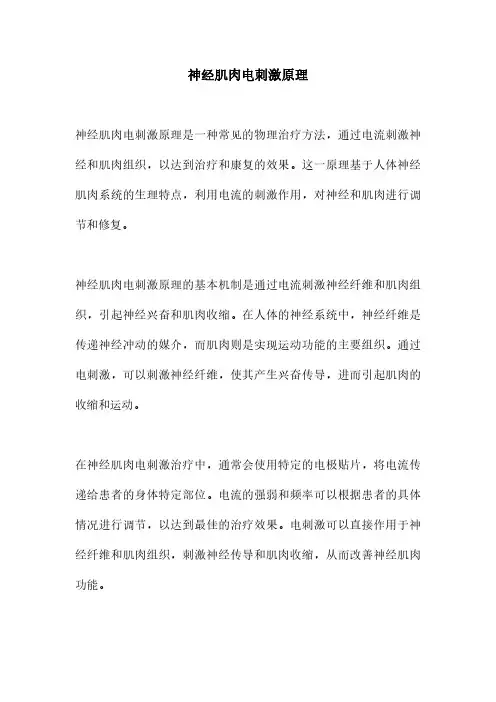 神经肌肉电刺激原理

神经肌肉电刺激原理是一种常见的物理治疗方法，通过电流刺激神经和肌肉组织，以达到治疗和康复的效果。这一原理基于人体神经肌肉系统的生理特点，利用电流的刺激作用，对神经和肌肉进行调节和修复。

神经肌肉电刺激原理的基本机制是通过电流刺激神经纤维和肌肉组织，引起神经兴奋和肌肉收缩。在人体的神经系统中，神经纤维是传递神经冲动的媒介，而肌肉则是实现运动功能的主要组织。通过电刺激，可以刺激神经纤维，使其产生兴奋传导，进而引起肌肉的收缩和运动。

在神经肌肉电刺激治疗中，通常会使用特定的电极贴片，将电流传递给患者的身体特定部位。电流的强弱和频率可以根据患者的具体情况进行调节，以达到最佳的治疗效果。电刺激可以直接作用于神经纤维和肌肉组织，刺激神经传导和肌肉收缩，从而改善神经肌肉功能。